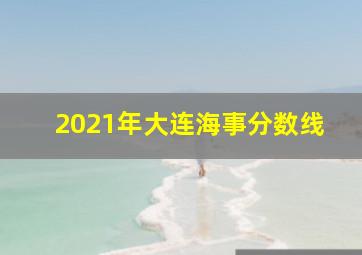 2021年大连海事分数线